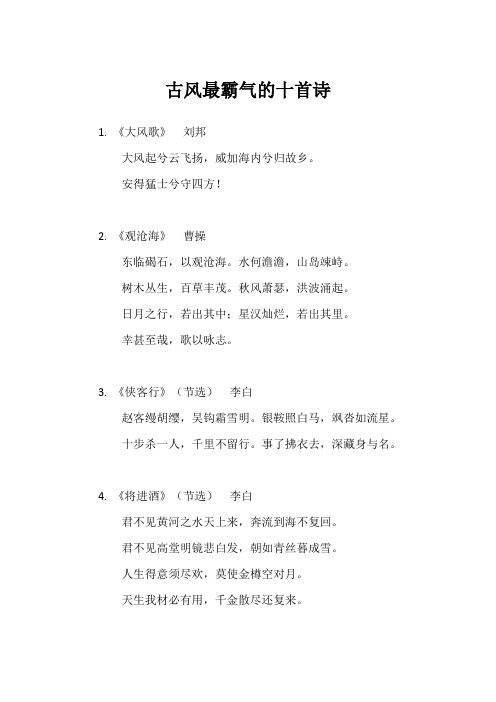 古风最霸气的十首诗

1. 《大风歌》　刘邦

大风起兮云飞扬，威加海内兮归故乡。

安得猛士兮守四方！

2. 《观沧海》　曹操

东临碣石，以观沧海。水何澹澹，山岛竦峙。

树木丛生，百草丰茂。秋风萧瑟，洪波涌起。

日月之行，若出其中；星汉灿烂，若出其里。

幸甚至哉，歌以咏志。

3. 《侠客行》（节选）　李白

赵客缦胡缨，吴钩霜雪明。银鞍照白马，飒沓如流星。

十步杀一人，千里不留行。事了拂衣去，深藏身与名。

4. 《将进酒》（节选）　李白

君不见黄河之水天上来，奔流到海不复回。

君不见高堂明镜悲白发，朝如青丝暮成雪。

人生得意须尽欢，莫使金樽空对月。

天生我材必有用，千金散尽还复来。